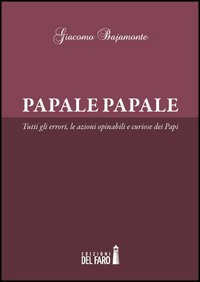 Giacomo Bajamonte

PAPALE PAPALE

Tutti gli errori, le azioni opinabili e curiose dei Papi

EDIZIONI DEL FARO